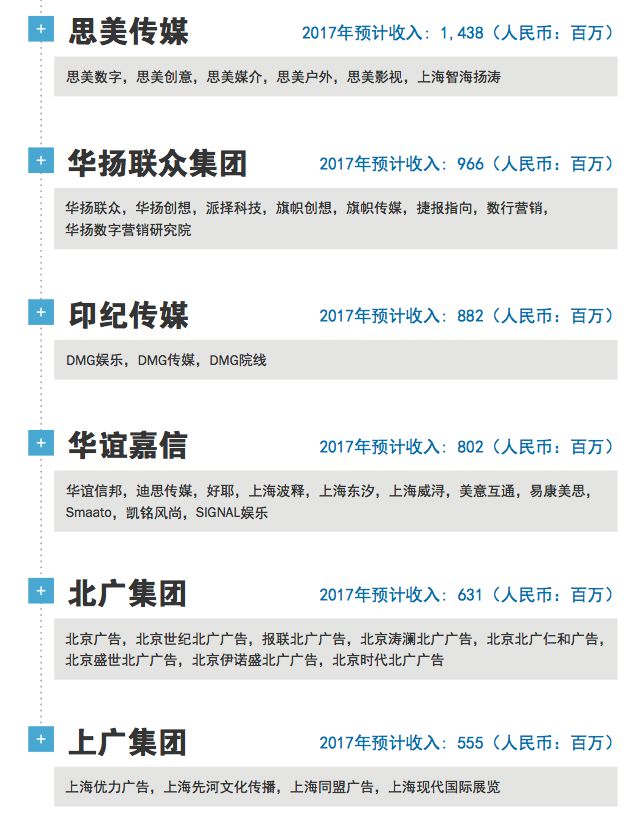 + 思美传媒

2017年预计收入：1,438（人民币：百万）

思美数字，思美创意，思美媒介，思美户外，思美影视，上海智海扬涛

+ 华扬联众集团

2017年预计收入：966（人民币：百万）

华扬联众，华扬创想，派择科技，旗帜创想，旗帜传媒，捷报指向，数行营销，华扬数字营销研究院

+ 印纪传媒

2017年预计收入：882（人民币：百万）

DMG娱乐，DMG传媒，DMG院线

+ 华谊嘉信

2017年预计收入：802（人民币：百万）

华谊信邦，迪思传媒，好耶，上海波释，上海东汐，上海威浔，美意互通，易康美思，Smaato，凯铭风尚，SIGNAL娱乐

+ 北广集团

2017年预计收入：631（人民币：百万）

北京广告，北京世纪北广广告，报联北广广告，北京涛澜北广广告，北京北广仁和广告，北京盛世北广广告，北京伊诺盛北广广告，北京时代北广广告

+ 上广集团

2017年预计收入：555（人民币：百万）

上海优力广告，上海先河文化传播，上海同盟广告，上海现代国际展览